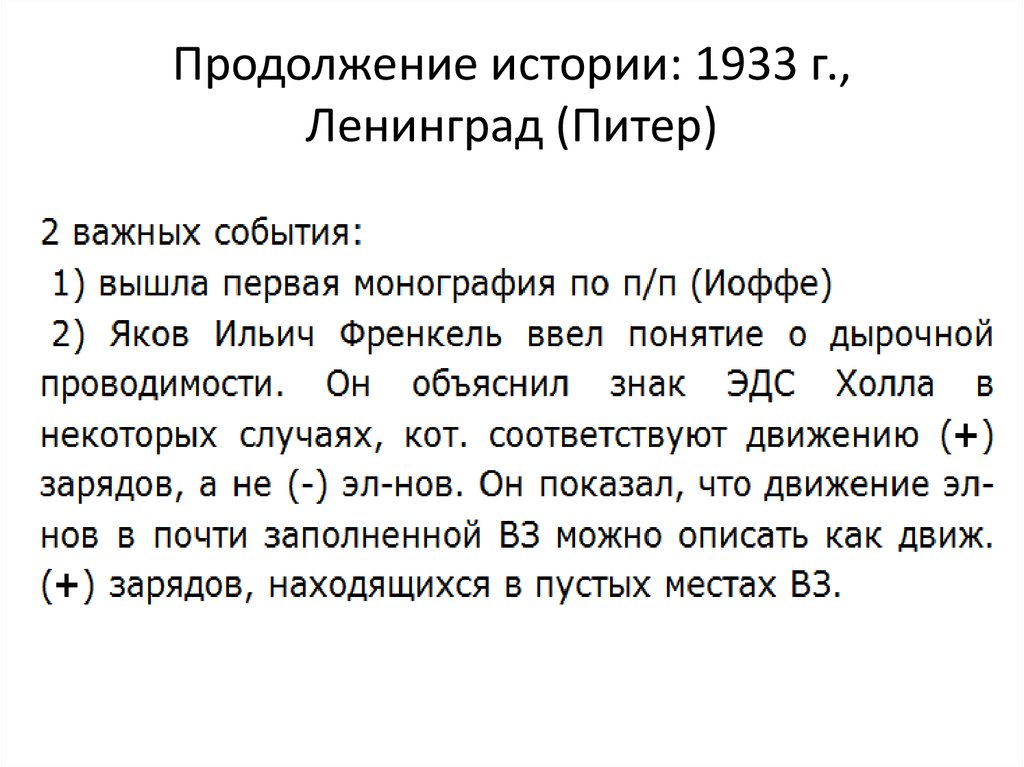 Продолжение истории: 1933 г., Ленинград (Питер)

2 важных события:

1) вышла первая монография по п/п (Иоффе)

2) Яков Ильич Френкель ввел понятие о дырочной проводимости. Он объяснил знак ЭДС Холла в некоторых случаях, кот. соответствуют движению (+) зарядов, а не (-) эл-нов. Он показал, что движение эл-нов в почти заполненной ВЗ можно описать как движ. (+) зарядов, находящихся в пустых местах ВЗ.